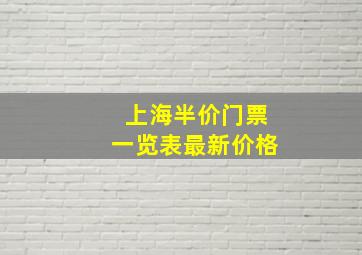 上海半价门票
一览表最新价格